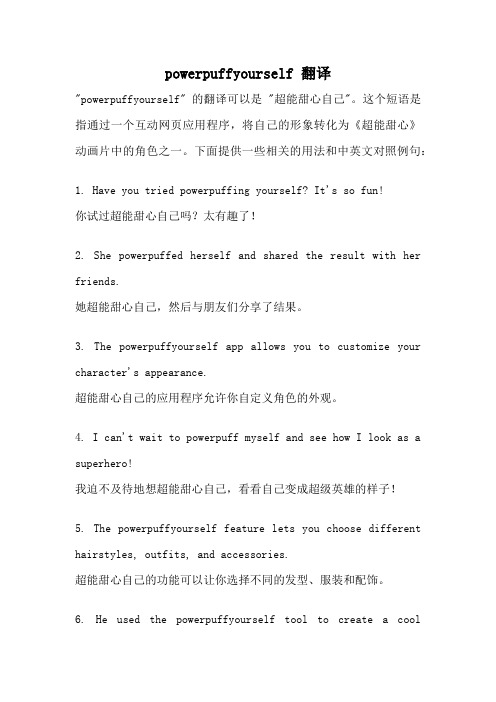 powerpuffyourself 翻译

"powerpuffyourself" 的翻译可以是 "超能甜心自己"。这个短语是指通过一个互动网页应用程序，将自己的形象转化为《超能甜心》动画片中的角色之一。下面提供一些相关的用法和中英文对照例句：

1. Have you tried powerpuffing yourself? It's so fun!
你试过超能甜心自己吗？太有趣了！

2. She powerpuffed herself and shared the result with her friends.
她超能甜心自己，然后与朋友们分享了结果。

3. The powerpuffyourself app allows you to customize your character's appearance.
超能甜心自己的应用程序允许你自定义角色的外观。

4. I can't wait to powerpuff myself and see how I look as a superhero!
我迫不及待地想超能甜心自己，看看自己变成超级英雄的样子！

5. The powerpuffyourself feature lets you choose different hairstyles, outfits, and accessories.
超能甜心自己的功能可以让你选择不同的发型、服装和配饰。

6. He used the powerpuffyourself tool to create a cool